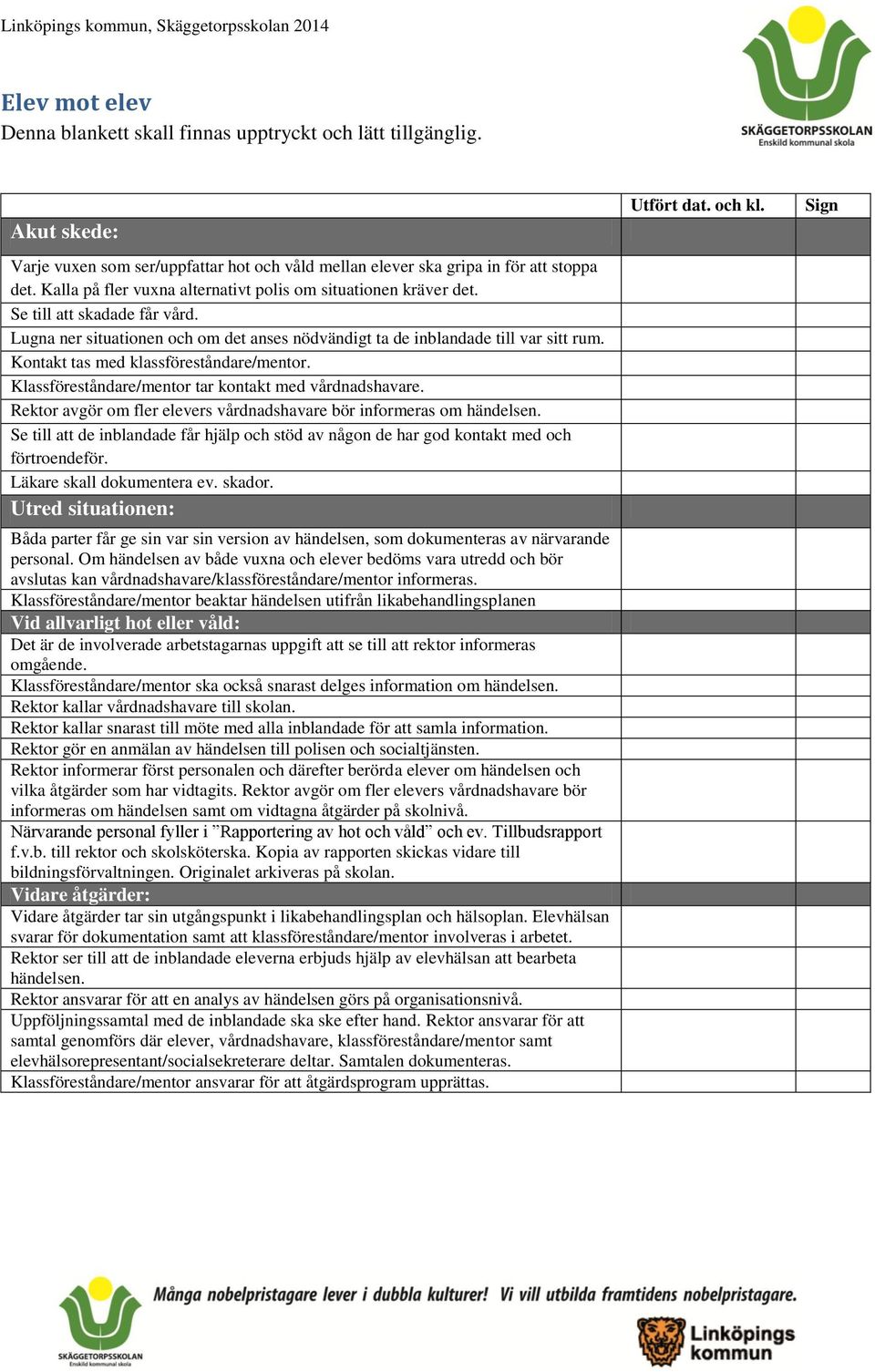 Linköpings kommun, Skäggetorpsskolan 2014

SKÄGGETORPSSKOLAN
Enskild kommunal skola

Elev mot elev
Denna blankett skall finnas upptryckt och lätt tillgänglig.

| | Utfört dat. och kl. | Sign |
|---|---|---|
| Akut skede: | | |
| Varje vuxen som ser/uppfattar hot och våld mellan elever ska gripa in för att stoppa det. Kalla på fler vuxna alternativt polis om situationen kräver det. | | |
| Se till att skadade får vård. | | |
| Lugna ner situationen och om det anses nödvändigt ta de inblandade till var sitt rum. | | |
| Kontakt tas med klassföreståndare/mentor. | | |
| Klassföreståndare/mentor tar kontakt med vårdnadshavare. | | |
| Rektor avgör om fler elevers vårdnadshavare bör informeras om händelsen. | | |
| Se till att de inblandade får hjälp och stöd av någon de har god kontakt med och förtroendeför. | | |
| Läkare skall dokumentera ev. skador. | | |
| Utred situationen: | | |
| Båda parter får ge sin var sin version av händelsen, som dokumenteras av närvarande personal. Om händelsen av både vuxna och elever bedöms vara utredd och bör avslutas kan vårdnadshavare/klassföreståndare/mentor informeras. | | |
| Klassföreståndare/mentor beaktar händelsen utifrån likabehandlingsplanen | | |
| Vid allvarligt hot eller våld: | | |
| Det är de involverade arbetstagarnas uppgift att se till att rektor informeras omgående. | | |
| Klassföreståndare/mentor ska också snarast delges information om händelsen. | | |
| Rektor kallar vårdnadshavare till skolan. | | |
| Rektor kallar snarast till möte med alla inblandade för att samla information. | | |
| Rektor gör en anmälan av händelsen till polisen och socialtjänsten. | | |
| Rektor informerar först personalen och därefter berörda elever om händelsen och vilka åtgärder som har vidtagits. Rektor avgör om fler elevers vårdnadshavare bör informeras om händelsen samt om vidtagna åtgärder på skolnivå. | | |
| Närvarande personal fyller i ”Rapportering av hot och våld” och ev. Tillbudsrapport f.v.b. till rektor och skolsköterska. Kopia av rapporten skickas vidare till bildningsförvaltningen. Originalet arkiveras på skolan. | | |
| Vidare åtgärder: | | |
| Vidare åtgärder tar sin utgångspunkt i likabehandlingsplan och hälsoplan. Elevhälsan svarar för dokumentation samt att klassföreståndare/mentor involveras i arbetet. | | |
| Rektor ser till att de inblandade eleverna erbjuds hjälp av elevhälsan att bearbeta händelsen. | | |
| Rektor ansvarar för att en analys av händelsen görs på organisationsnivå. | | |
| Uppföljningssamtal med de inblandade ska ske efter hand. Rektor ansvarar för att samtal genomförs där elever, vårdnadshavare, klassföreståndare/mentor samt elevhälsorepresentant/socialsekreterare deltar. Samtalen dokumenteras. | | |
| Klassföreståndare/mentor ansvarar för att åtgärdsprogram upprättas. | | |

SKÄGGETORPSSKOLAN
Enskild kommunal skola

Många nobelpristagare lever i dubbla kulturer! Vi vill utbilda framtidens nobelpristagare.

Linköpings kommun